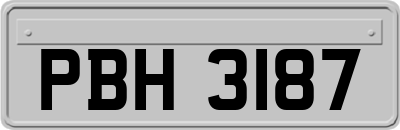 PBH 3187